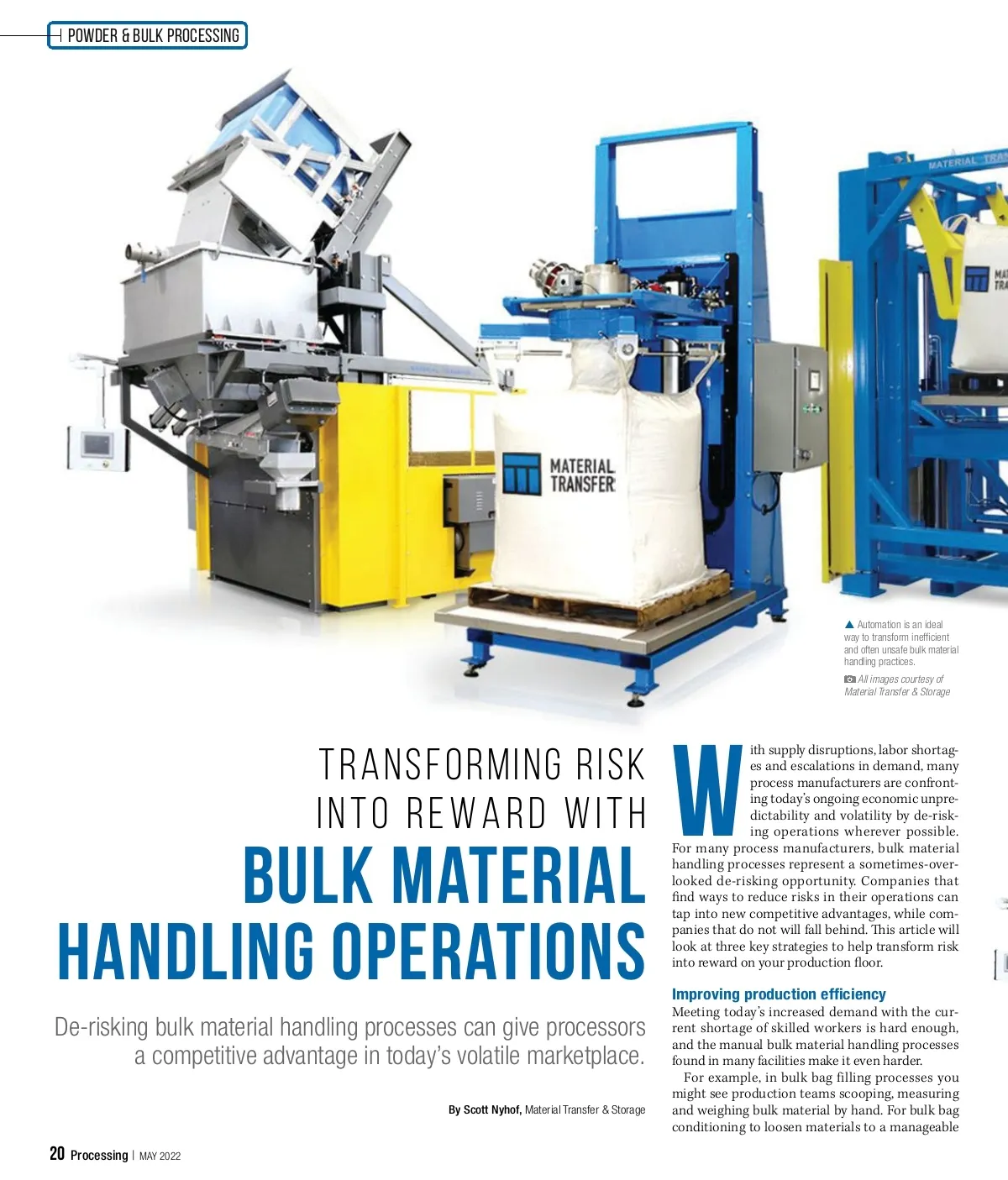 POWDER & BULK PROCESSING

MATERIAL TRANSFER

▲ Automation is an ideal way to transform inefficient and often unsafe bulk material handling practices.

All images courtesy of Material Transfer & Storage

TRANSFORMING RISK INTO REWARD WITH BULK MATERIAL HANDLING OPERATIONS

De-risking bulk material handling processes can give processors a competitive advantage in today's volatile marketplace.

By Scott Nyhof, Material Transfer & Storage

With supply disruptions, labor shortages and escalations in demand, many process manufacturers are confronting today's ongoing economic unpredictability and volatility by de-risking operations wherever possible. For many process manufacturers, bulk material handling processes represent a sometimes-overlooked de-risking opportunity. Companies that find ways to reduce risks in their operations can tap into new competitive advantages, while companies that do not will fall behind. This article will look at three key strategies to help transform risk into reward on your production floor.

Improving production efficiency

Meeting today's increased demand with the current shortage of skilled workers is hard enough, and the manual bulk material handling processes found in many facilities make it even harder.

For example, in bulk bag filling processes you might see production teams scooping, measuring and weighing bulk material by hand. For bulk bag conditioning to loosen materials to a manageable

20 Processing | MAY 2022